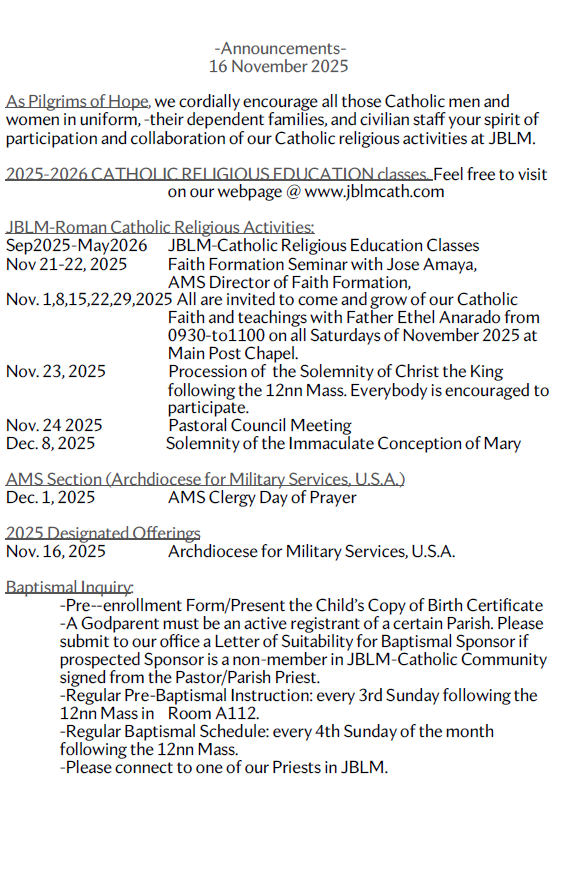 -Announcements-
16 November 2025

As Pilgrims of Hope, we cordially encourage all those Catholic men and women in uniform, -their dependent families, and civilian staff your spirit of participation and collaboration of our Catholic religious activities at JBLM.

2025-2026 CATHOLIC RELIGIOUS EDUCATION classes. Feel free to visit on our webpage @ www.jblmcath.com

JBLM-Roman Catholic Religious Activities:
Sep2025-May2026 JBLM-Catholic Religious Education Classes
Nov 21-22, 2025 Faith Formation Seminar with Jose Amaya, AMS Director of Faith Formation,
Nov. 1,8,15,22,29,2025 All are invited to come and grow of our Catholic Faith and teachings with Father Ethel Anarado from 0930-to1100 on all Saturdays of November 2025 at Main Post Chapel.
Nov. 23, 2025 Procession of the Solemnity of Christ the King following the 12nn Mass. Everybody is encouraged to participate.
Nov. 24 2025 Pastoral Council Meeting
Dec. 8, 2025 Solemnity of the Immaculate Conception of Mary

AMS Section (Archdiocese for Military Services, U.S.A.)
Dec. 1, 2025 AMS Clergy Day of Prayer

2025 Designated Offerings
Nov. 16, 2025 Archdiocese for Military Services, U.S.A.

Baptismal Inquiry:
-Pre--enrollment Form/Present the Child's Copy of Birth Certificate
-A Godparent must be an active registrant of a certain Parish. Please submit to our office a Letter of Suitability for Baptismal Sponsor if prospected Sponsor is a non-member in JBLM-Catholic Community signed from the Pastor/Parish Priest.
-Regular Pre-Baptismal Instruction: every 3rd Sunday following the 12nn Mass in Room A112.
-Regular Baptismal Schedule: every 4th Sunday of the month following the 12nn Mass.
-Please connect to one of our Priests in JBLM.